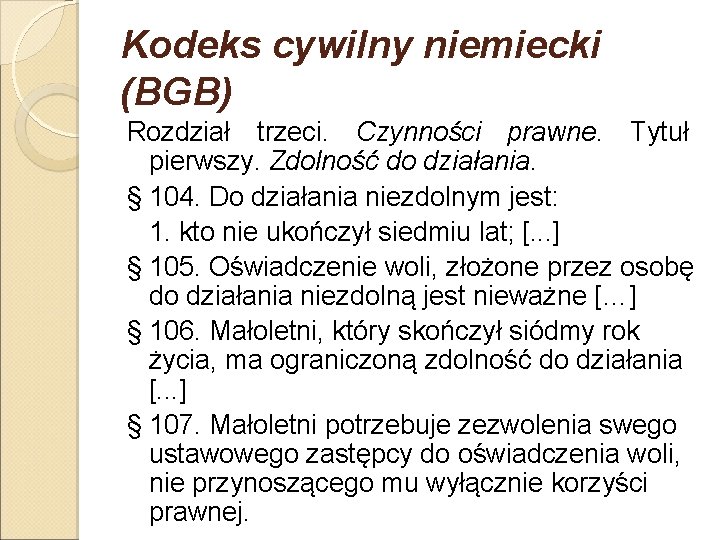 Kodeks cywilny niemiecki (BGB)

Rozdział trzeci. Czynności prawne. Tytuł pierwszy. Zdolność do działania.

§ 104. Do działania niezdolnym jest:

1. kto nie ukończył siedmiu lat; [...]

§ 105. Oświadczenie woli, złożone przez osobę do działania niezdolną jest nieważne […]

§ 106. Małoletni, który skończył siódmy rok życia, ma ograniczoną zdolność do działania [...]

§ 107. Małoletni potrzebuje zezwolenia swego ustawowego zastępcy do oświadczenia woli, nie przynoszącego mu wyłącznie korzyści prawnej.